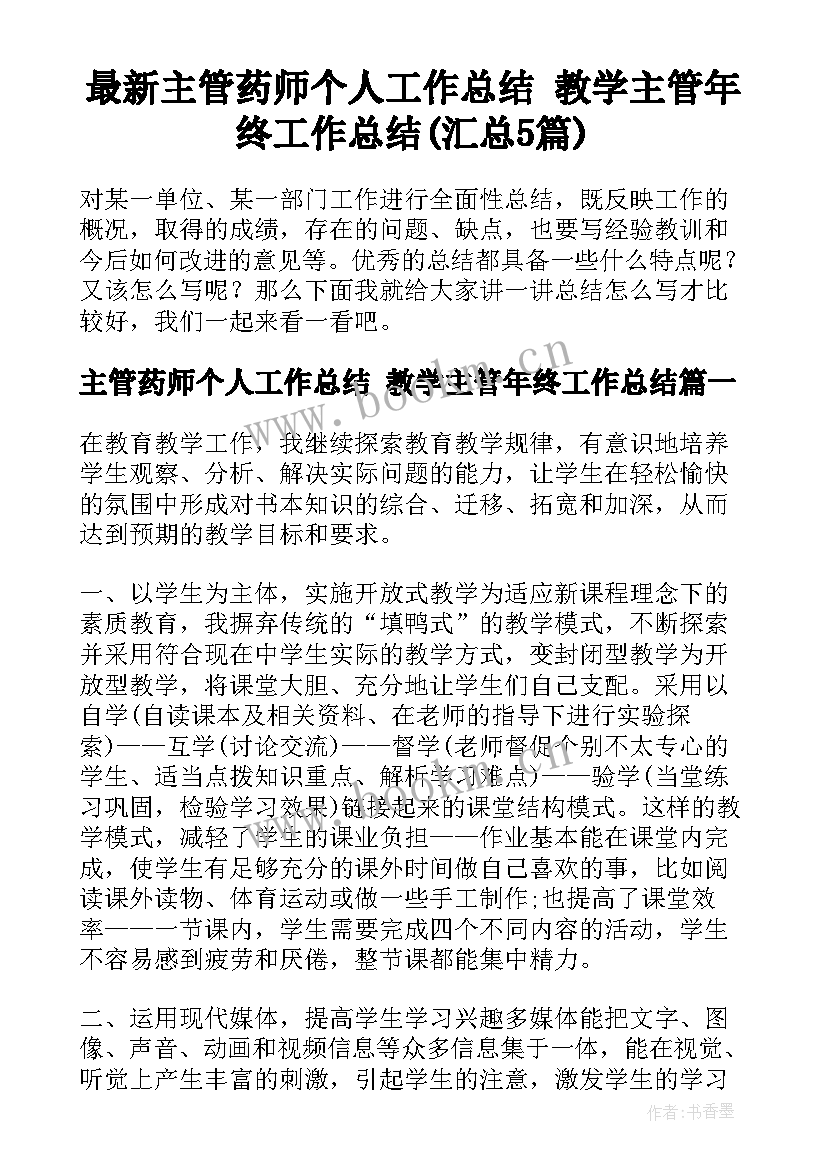 最新主管药师个人工作总结 教学主管年终工作总结(汇总5篇)

对某一单位、某一部门工作进行全面性总结，既反映工作的概况，取得的成绩，存在的问题、缺点，也要写经验教训和今后如何改进的意见等。优秀的总结都具备一些什么特点呢？又该怎么写呢？那么下面我就给大家讲一讲总结怎么写才比较好，我们一起来看一看吧。

主管药师个人工作总结 教学主管年终工作总结篇一

在教育教学工作，我继续探索教育教学规律，有意识地培养学生观察、分析、解决实际问题的能力，让学生在轻松愉快的氛围中形成对书本知识的综合、迁移、拓宽和加深，从而达到预期的教学目标和要求。

一、以学生为主体，实施开放式教学为适应新课程理念下的素质教育，我摒弃传统的“填鸭式”的教学模式，不断探索并采用符合现在中学生实际的教学方式，变封闭型教学为开放型教学，将课堂大胆、充分地让学生们自己支配。采用以自学(自读课本及相关资料、在老师的指导下进行实验探索)——互学(讨论交流)——督学(老师督促个别不太专心的学生、适当点拨知识重点、解析学习难点)——验学(当堂练习巩固，检验学习效果)链接起来的课堂结构模式。这样的教学模式，减轻了学生的课业负担——作业基本能在课堂内完成，使学生有足够充分的课外时间做自己喜欢的事，比如阅读课外读物、体育运动或做一些手工制作;也提高了课堂效率——一节课内，学生需要完成四个不同内容的活动，学生不容易感到疲劳和厌倦，整节课都能集中精力。

二、运用现代媒体，提高学生学习兴趣多媒体能把文字、图像、声音、动画和视频信息等众多信息集于一体，能在视觉、听觉上产生丰富的刺激，引起学生的注意，激发学生的学习

www.bookm.cn

作者：书香墨